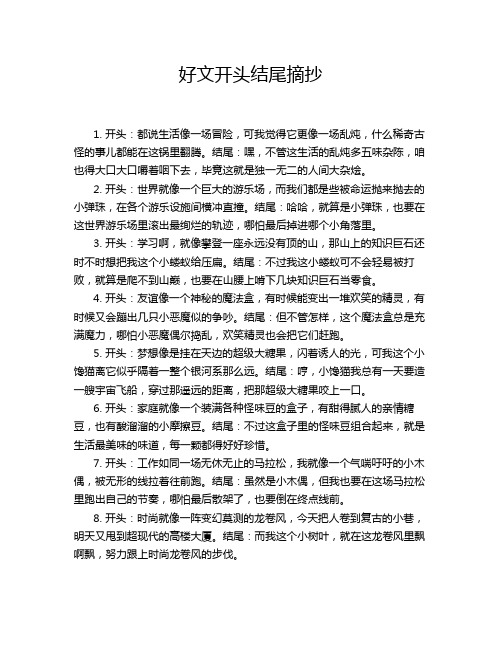 好文开头结尾摘抄

1. 开头：都说生活像一场冒险，可我觉得它更像一场乱炖，什么稀奇古怪的事儿都能在这锅里翻腾。结尾：嘿，不管这生活的乱炖多五味杂陈，咱也得大口大口嚼着咽下去，毕竟这就是独一无二的人间大杂烩。

2. 开头：世界就像一个巨大的游乐场，而我们都是些被命运抛来抛去的小弹珠，在各个游乐设施间横冲直撞。结尾：哈哈，就算是小弹珠，也要在这世界游乐场里滚出最绚烂的轨迹，哪怕最后掉进哪个小角落里。

3. 开头：学习啊，就像攀登一座永远没有顶的山，那山上的知识巨石还时不时想把我这个小蝼蚁给压扁。结尾：不过我这小蝼蚁可不会轻易被打败，就算是爬不到山巅，也要在山腰上啃下几块知识巨石当零食。

4. 开头：友谊像一个神秘的魔法盒，有时候能变出一堆欢笑的精灵，有时候又会蹦出几只小恶魔似的争吵。结尾：但不管怎样，这个魔法盒总是充满魔力，哪怕小恶魔偶尔捣乱，欢笑精灵也会把它们赶跑。

5. 开头：梦想像是挂在天边的超级大糖果，闪着诱人的光，可我这个小馋猫离它似乎隔着一整个银河系那么远。结尾：哼，小馋猫我总有一天要造一艘宇宙飞船，穿过那遥远的距离，把那超级大糖果咬上一口。

6. 开头：家庭就像一个装满各种怪味豆的盒子，有甜得腻人的亲情糖豆，也有酸溜溜的小摩擦豆。结尾：不过这盒子里的怪味豆组合起来，就是生活最美味的味道，每一颗都得好好珍惜。

7. 开头：工作如同一场无休无止的马拉松，我就像一个气喘吁吁的小木偶，被无形的线拉着往前跑。结尾：虽然是小木偶，但我也要在这场马拉松里跑出自己的节奏，哪怕最后散架了，也要倒在终点线前。

8. 开头：时尚就像一阵变幻莫测的龙卷风，今天把人卷到复古的小巷，明天又甩到超现代的高楼大厦。结尾：而我这个小树叶，就在这龙卷风里飘啊飘，努力跟上时尚龙卷风的步伐。